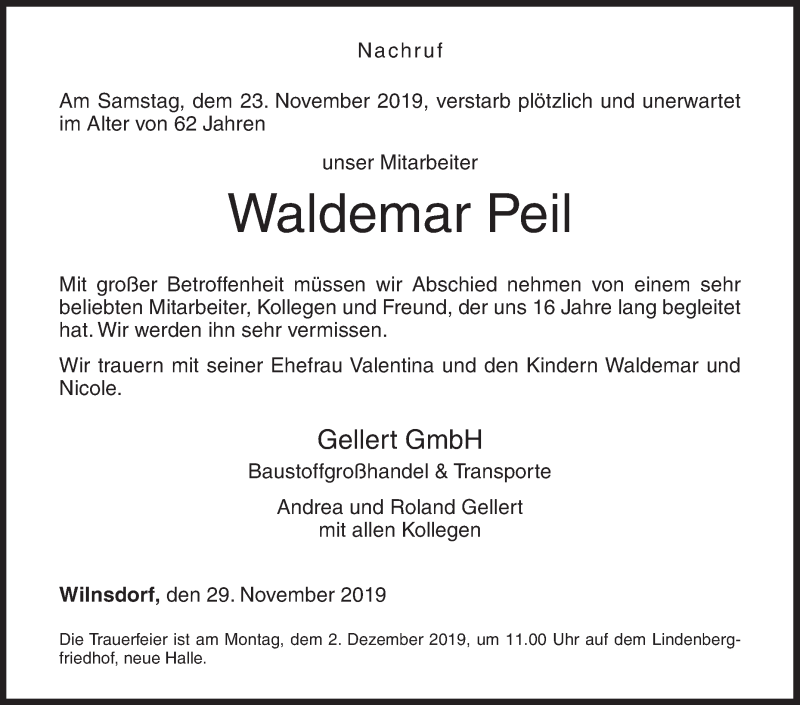 Nachruf

Am Samstag, dem 23. November 2019, verstarb plötzlich und unerwartet im Alter von 62 Jahren

unser Mitarbeiter

Waldemar Peil

Mit großer Betroffenheit müssen wir Abschied nehmen von einem sehr beliebten Mitarbeiter, Kollegen und Freund, der uns 16 Jahre lang begleitet hat. Wir werden ihn sehr vermissen.

Wir trauern mit seiner Ehefrau Valentina und den Kindern Waldemar und Nicole.

Gellert GmbH

Baustoffgroßhandel & Transporte

Andrea und Roland Gellert
mit allen Kollegen

Wilnsdorf, den 29. November 2019

Die Trauerfeier ist am Montag, dem 2. Dezember 2019, um 11.00 Uhr auf dem Lindenbergfriedhof, neue Halle.